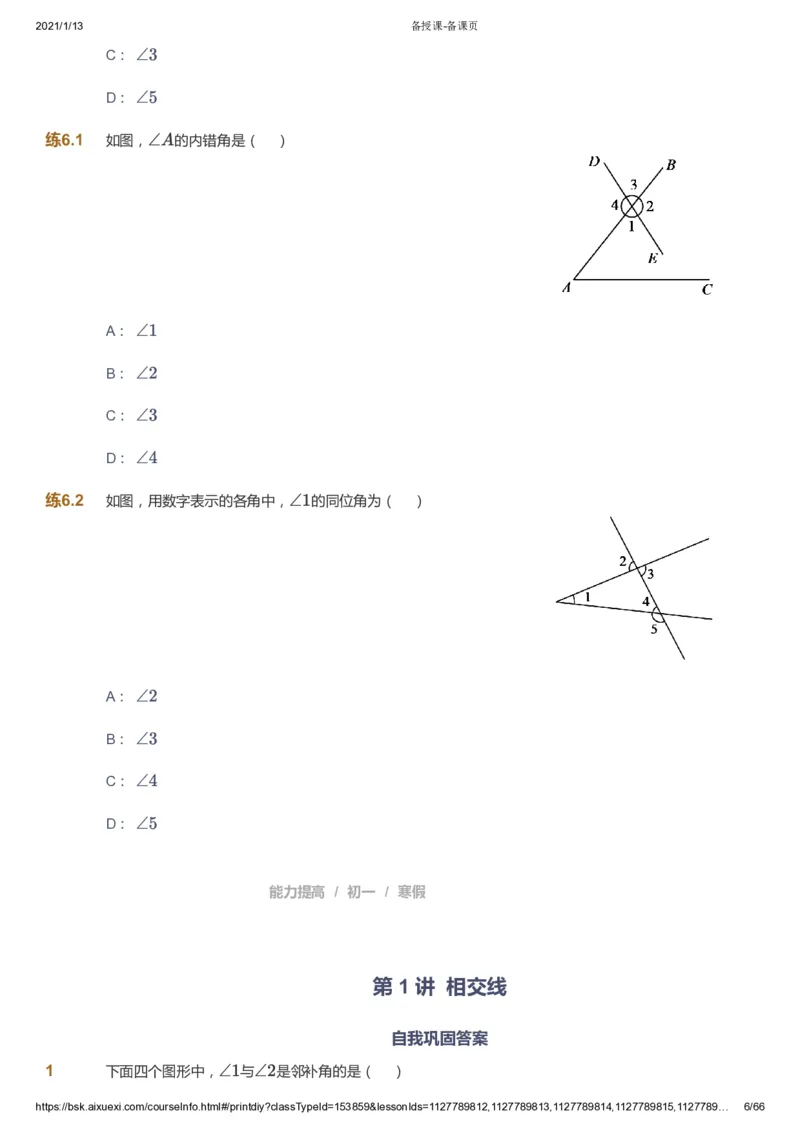 2021/1/13 备授课-备课页

C： $\angle 3$

D： $\angle 5$

练6.1 如图，$\angle A$的内错角是（ ）

D B 3 4 2 1 E A C

A： $\angle 1$

B： $\angle 2$

C： $\angle 3$

D： $\angle 4$

练6.2 如图，用数字表示的各角中，$\angle 1$的同位角为（ ）

2 3 1 4 5

A： $\angle 2$

B： $\angle 3$

C： $\angle 4$

D： $\angle 5$

能力提高 / 初一 / 寒假

第 1 讲 相交线

自我巩固答案

1 下面四个图形中，$\angle 1$与$\angle 2$是邻补角的是（ ）

https://bsk.aixuexi.com/courseInfo.html#/printdiy?classTypeId=153859&lessonIds=1127789812,1127789813,1127789814,1127789815,1127789… 6/66